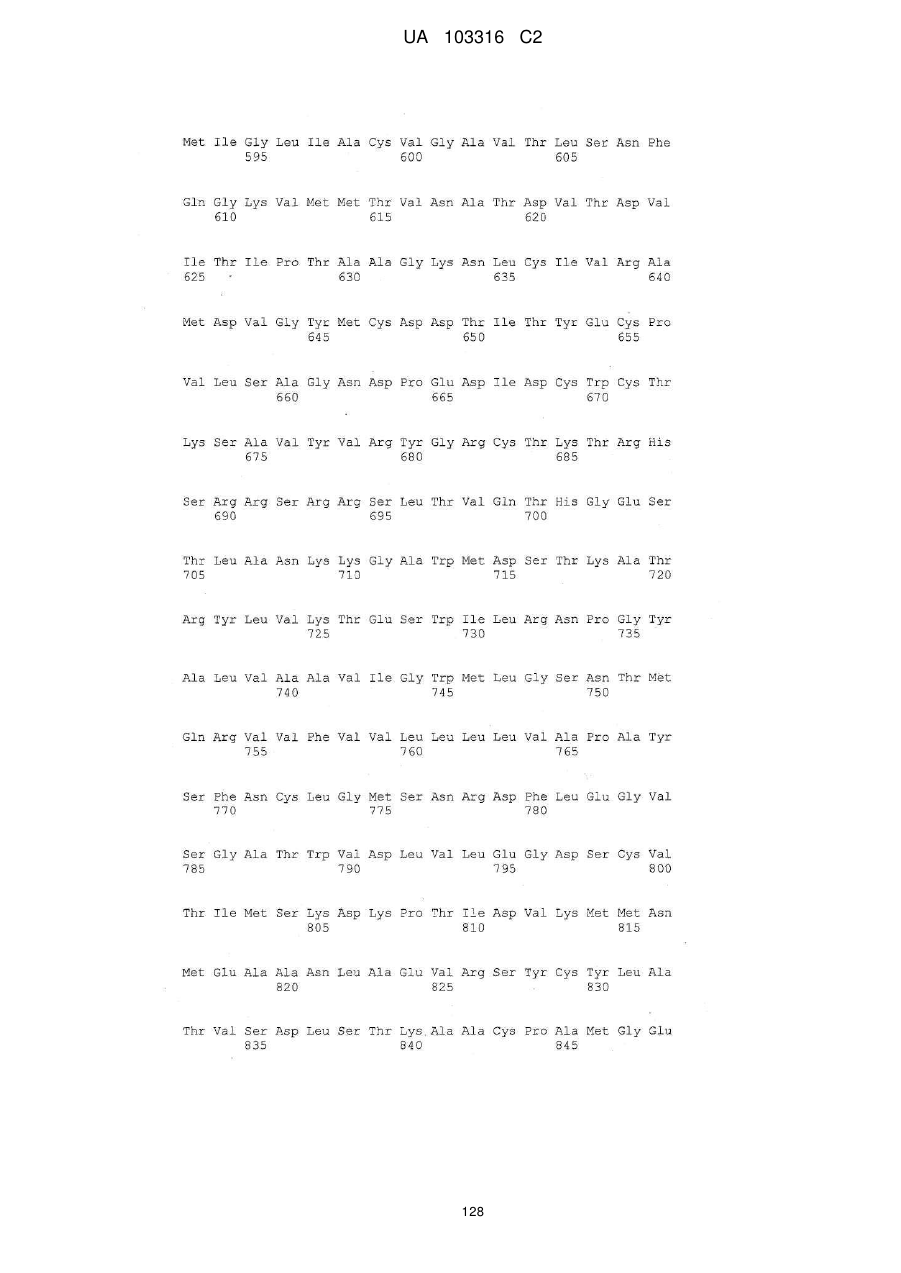 UA 103316 C2

Met Ile Gly Leu Ile Ala Cys Val Gly Ala Val Thr Leu Ser Asn Phe
595 600 605

Gln Gly Lys Val Met Met Thr Val Asn Ala Thr Asp Val Thr Asp Val
610 615 620

Ile Thr Ile Pro Thr Ala Ala Gly Lys Asn Leu Cys Ile Val Arg Ala
625 630 635 640

Met Asp Val Gly Tyr Met Cys Asp Asp Thr Ile Thr Tyr Glu Cys Pro
645 650 655

Val Leu Ser Ala Gly Asn Asp Pro Glu Asp Ile Asp Cys Trp Cys Thr
660 665 670

Lys Ser Ala Val Tyr Val Arg Tyr Gly Arg Cys Thr Lys Thr Arg His
675 680 685

Ser Arg Arg Ser Arg Arg Ser Leu Thr Val Gln Thr His Gly Glu Ser
690 695 700

Thr Leu Ala Asn Lys Lys Gly Ala Trp Met Asp Ser Thr Lys Ala Thr
705 710 715 720

Arg Tyr Leu Val Lys Thr Glu Ser Trp Ile Leu Arg Asn Pro Gly Tyr
725 730 735

Ala Leu Val Ala Ala Val Ile Gly Trp Met Leu Gly Ser Asn Thr Met
740 745 750

Gln Arg Val Val Phe Val Val Leu Leu Leu Leu Val Ala Pro Ala Tyr
755 760 765

Ser Phe Asn Cys Leu Gly Met Ser Asn Arg Asp Phe Leu Glu Gly Val
770 775 780

Ser Gly Ala Thr Trp Val Asp Leu Val Leu Glu Gly Asp Ser Cys Val
785 790 795 800

Thr Ile Met Ser Lys Asp Lys Pro Thr Ile Asp Val Lys Met Met Asn
805 810 815

Met Glu Ala Ala Asn Leu Ala Glu Val Arg Ser Tyr Cys Tyr Leu Ala
820 825 830

Thr Val Ser Asp Leu Ser Thr Lys Ala Ala Cys Pro Ala Met Gly Glu
835 840 845

128